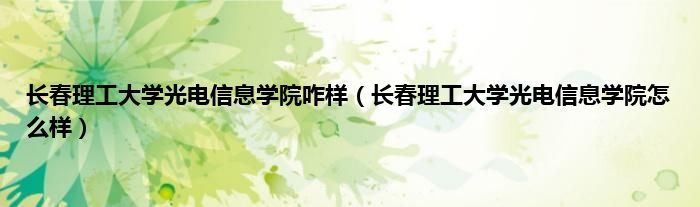 长春理工大学光电信息学院咋样（长春理工大学光电信息学院怎么样）